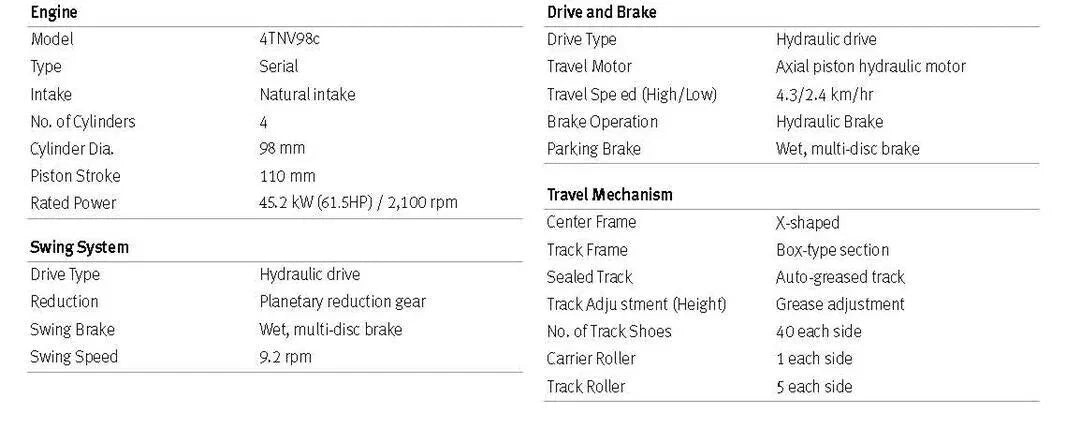 Engine
Model 4TNV98c
Type Serial
Intake Natural intake
No. of Cylinders 4
Cylinder Dia. 98 mm
Piston Stroke 110 mm
Rated Power 45.2 kW (61.5HP) / 2,100 rpm

Swing System
Drive Type Hydraulic drive
Reduction Planetary reduction gear
Swing Brake Wet, multi-disc brake
Swing Speed 9.2 rpm

Drive and Brake
Drive Type Hydraulic drive
Travel Motor Axial piston hydraulic motor
Travel Spe ed (High/Low) 4.3/2.4 km/hr
Brake Operation Hydraulic Brake
Parking Brake Wet, multi-disc brake

Travel Mechanism
Center Frame X-shaped
Track Frame Box-type section
Sealed Track Auto-greased track
Track Adju stment (Height) Grease adjustment
No. of Track Shoes 40 each side
Carrier Roller 1 each side
Track Roller 5 each side